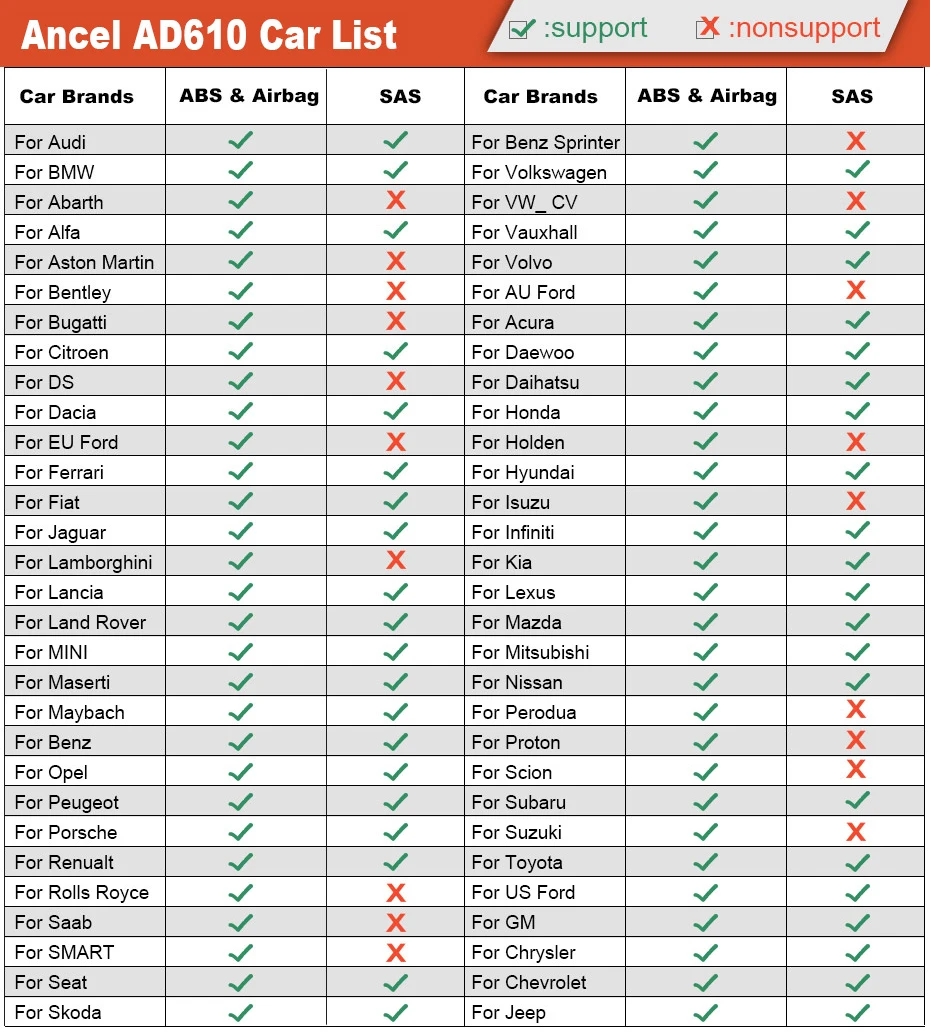 Ancel AD610 Car List

✓ :support ✗ :nonsupport

| Car Brands | ABS & Airbag | SAS | Car Brands | ABS & Airbag | SAS |
|---|---|---|---|---|---|
| For Audi | ✓ | ✓ | For Benz Sprinter | ✓ | ✗ |
| For BMW | ✓ | ✓ | For Volkswagen | ✓ | ✓ |
| For Abarth | ✓ | ✗ | For VW_ CV | ✓ | ✗ |
| For Alfa | ✓ | ✓ | For Vauxhall | ✓ | ✓ |
| For Aston Martin | ✓ | ✗ | For Volvo | ✓ | ✓ |
| For Bentley | ✓ | ✗ | For AU Ford | ✓ | ✗ |
| For Bugatti | ✓ | ✗ | For Acura | ✓ | ✓ |
| For Citroen | ✓ | ✓ | For Daewoo | ✓ | ✓ |
| For DS | ✓ | ✗ | For Daihatsu | ✓ | ✓ |
| For Dacia | ✓ | ✓ | For Honda | ✓ | ✓ |
| For EU Ford | ✓ | ✗ | For Holden | ✓ | ✗ |
| For Ferrari | ✓ | ✓ | For Hyundai | ✓ | ✓ |
| For Fiat | ✓ | ✓ | For Isuzu | ✓ | ✗ |
| For Jaguar | ✓ | ✓ | For Infiniti | ✓ | ✓ |
| For Lamborghini | ✓ | ✗ | For Kia | ✓ | ✓ |
| For Lancia | ✓ | ✓ | For Lexus | ✓ | ✓ |
| For Land Rover | ✓ | ✓ | For Mazda | ✓ | ✓ |
| For MINI | ✓ | ✓ | For Mitsubishi | ✓ | ✓ |
| For Maserti | ✓ | ✓ | For Nissan | ✓ | ✓ |
| For Maybach | ✓ | ✓ | For Perodua | ✓ | ✗ |
| For Benz | ✓ | ✓ | For Proton | ✓ | ✗ |
| For Opel | ✓ | ✓ | For Scion | ✓ | ✗ |
| For Peugeot | ✓ | ✓ | For Subaru | ✓ | ✓ |
| For Porsche | ✓ | ✓ | For Suzuki | ✓ | ✗ |
| For Renualt | ✓ | ✓ | For Toyota | ✓ | ✓ |
| For Rolls Royce | ✓ | ✗ | For US Ford | ✓ | ✓ |
| For Saab | ✓ | ✗ | For GM | ✓ | ✓ |
| For SMART | ✓ | ✗ | For Chrysler | ✓ | ✓ |
| For Seat | ✓ | ✓ | For Chevrolet | ✓ | ✓ |
| For Skoda | ✓ | ✓ | For Jeep | ✓ | ✓ |